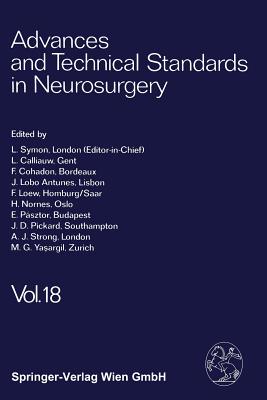 Advances and Technical Standards in Neurosurgery

Edited by

L. Symon, London (Editor-in-Chief)
L. Calliauw, Gent
F. Cohadon, Bordeaux
J. Lobo Antunes, Lisbon
F. Loew, Homburg/Saar
H. Nornes, Oslo
E. Pásztor, Budapest
J. D. Pickard, Southampton
A. J. Strong, London
M. G. Yaşargil, Zurich

Vol. 18

Springer-Verlag Wien GmbH